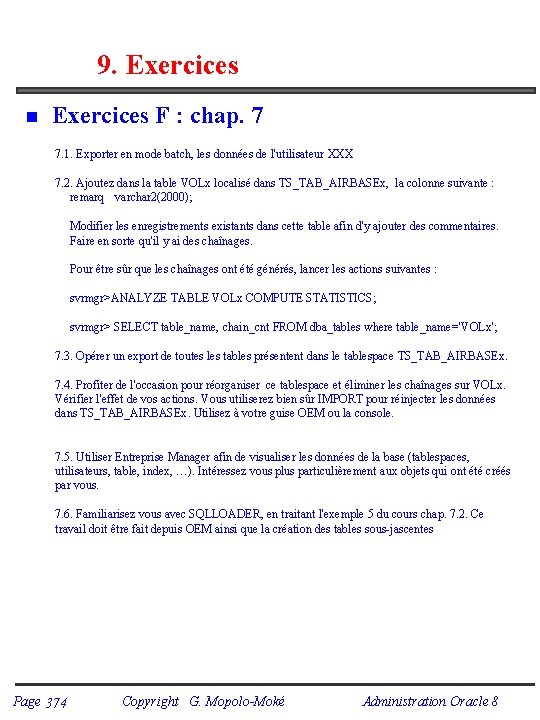 9. Exercices

Exercices F : chap. 7

7.1. Exporter en mode batch, les données de l'utilisateur XXX

7.2. Ajoutez dans la table VOLx localisé dans TS_TAB_AIRBASEx, la colonne suivante : remarq varchar2(2000);

Modifier les enregistrements existants dans cette table afin d'y ajouter des commentaires. Faire en sorte qu'il y ai des chaînages.

Pour être sûr que les chaînages ont été générés, lancer les actions suivantes :

svrmgr>ANALYZE TABLE VOLx COMPUTE STATISTICS;

svrmgr> SELECT table_name, chain_cnt FROM dba_tables where table_name='VOLx';

7.3. Opérer un export de toutes les tables présentent dans le tablespace TS_TAB_AIRBASEx.

7.4. Profiter de l'occasion pour réorganiser ce tablespace et éliminer les chaînages sur VOLx. Vérifier l'effet de vos actions. Vous utiliserez bien sûr IMPORT pour réinjecter les données dans TS_TAB_AIRBASEx. Utilisez à votre guise OEM ou la console.

7.5. Utiliser Entreprise Manager afin de visualiser les données de la base (tablespaces, utilisateurs, table, index, ...). Intéressez vous plus particulièrement aux objets qui ont été créés par vous.

7.6. Familiarisez vous avec SQLLOADER, en traitant l'exemple 5 du cours chap. 7.2. Ce travail doit être fait depuis OEM ainsi que la création des tables sous-jascentes

Page 374 Copyright G. Mopolo-Moké Administration Oracle 8